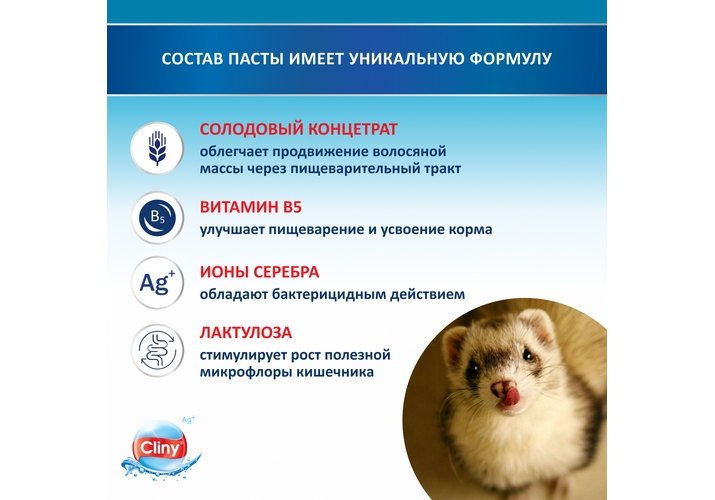 СОСТАВ ПАСТЫ ИМЕЕТ УНИКАЛЬНУЮ ФОРМУЛУ

СОЛОДОВЫЙ КОНЦЕТРАТ
облегчает продвижение волосяной массы через пищеварительный тракт

$B_5$
ВИТАМИН B5
улучшает пищеварение и усвоение корма

$Ag^+$
ИОНЫ СЕРЕБРА
обладают бактерицидным действием

ЛАКТУЛОЗА
стимулирует рост полезной микрофлоры кишечника

$Ag^+$
Cliny